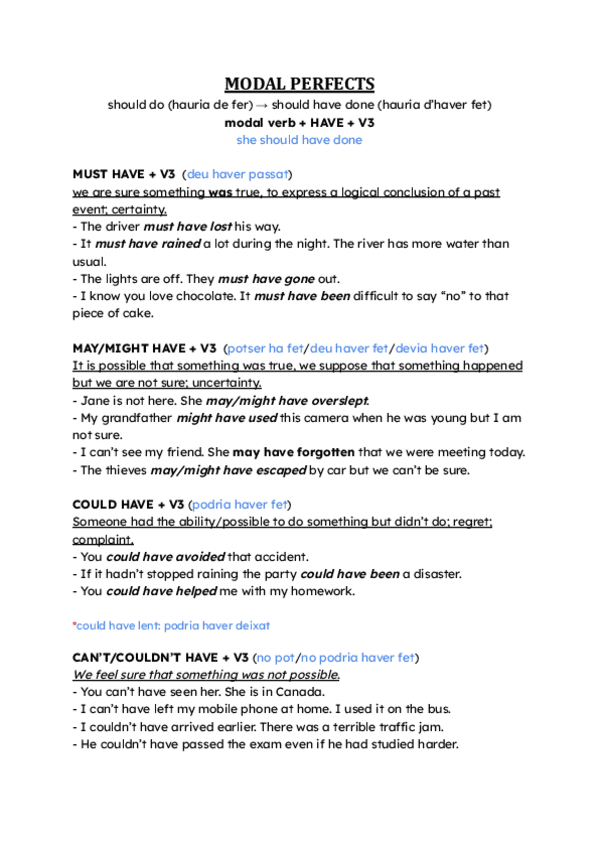 MODAL PERFECTS

should do (hauria de fer) → should have done (hauria d'haver fet)
modal verb + HAVE + V3
she should have done

MUST HAVE + V3 (deu haver passat)
we are sure something was true, to express a logical conclusion of a past event; certainty.
- The driver must have lost his way.
- It must have rained a lot during the night. The river has more water than usual.
- The lights are off. They must have gone out.
- I know you love chocolate. It must have been difficult to say "no" to that piece of cake.

MAY/MIGHT HAVE + V3 (potser ha fet/deu haver fet/devia haver fet)
It is possible that something was true, we suppose that something happened but we are not sure; uncertainty.
- Jane is not here. She may/might have overslept.
- My grandfather might have used this camera when he was young but I am not sure.
- I can't see my friend. She may have forgotten that we were meeting today.
- The thieves may/might have escaped by car but we can't be sure.

COULD HAVE + V3 (podria haver fet)
Someone had the ability/possible to do something but didn't do; regret; complaint.
- You could have avoided that accident.
- If it hadn't stopped raining the party could have been a disaster.
- You could have helped me with my homework.

*could have lent: podria haver deixat

CAN'T/COULDN'T HAVE + V3 (no pot/no podria haver fet)
We feel sure that something was not possible.
- You can't have seen her. She is in Canada.
- I can't have left my mobile phone at home. I used it on the bus.
- I couldn't have arrived earlier. There was a terrible traffic jam.
- He couldn't have passed the exam even if he had studied harder.